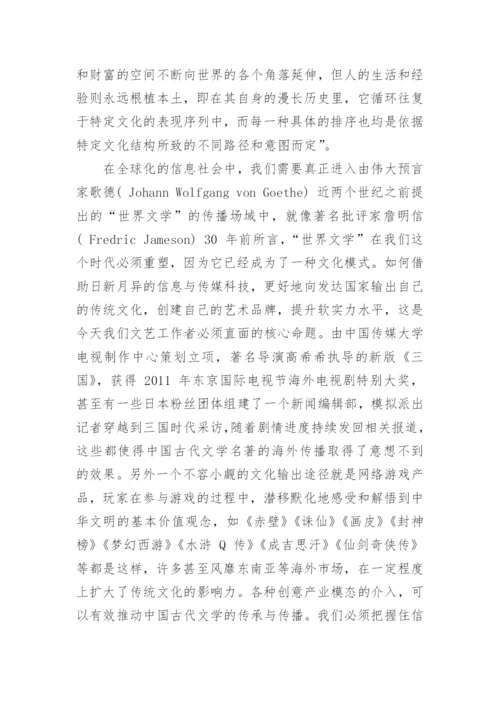 和财富的空间不断向世界的各个角落延伸，但人的生活和经验则永远根植本土，即在其自身的漫长历史里，它循环往复于特定文化的表现序列中，而每一种具体的排序也均是依据特定文化结构所致的不同路径和意图而定”。

在全球化的信息社会中，我们需要真正进入由伟大预言家歌德( Johann Wolfgang von Goethe) 近两个世纪之前提出的“世界文学”的传播场域中，就像著名批评家詹明信( Fredric Jameson) 30 年前所言，“世界文学”在我们这个时代必须重塑，因为它已经成为了一种文化模式。如何借助日新月异的信息与传媒科技，更好地向发达国家输出自己的传统文化，创建自己的艺术品牌，提升软实力水平，这是今天我们文艺工作者必须直面的核心命题。由中国传媒大学电视制作中心策划立项，著名导演高希希执导的新版《三国》，获得 2011 年东京国际电视节海外电视剧特别大奖，甚至有一些日本粉丝团体组建了一个新闻编辑部，模拟派出记者穿越到三国时代采访，随着剧情进度持续发回相关报道，这些都使得中国古代文学名著的海外传播取得了意想不到的效果。另外一个不容小觑的文化输出途径就是网络游戏产品，玩家在参与游戏的过程中，潜移默化地感受和解悟到中华文明的基本价值观念，如《赤壁》《诛仙》《画皮》《封神榜》《梦幻西游》《水浒 Q 传》《成吉思汗》《仙剑奇侠传》等都是这样，许多甚至风靡东南亚等海外市场，在一定程度上扩大了传统文化的影响力。各种创意产业模态的介入，可以有效推动中国古代文学的传承与传播。我们必须把握住信